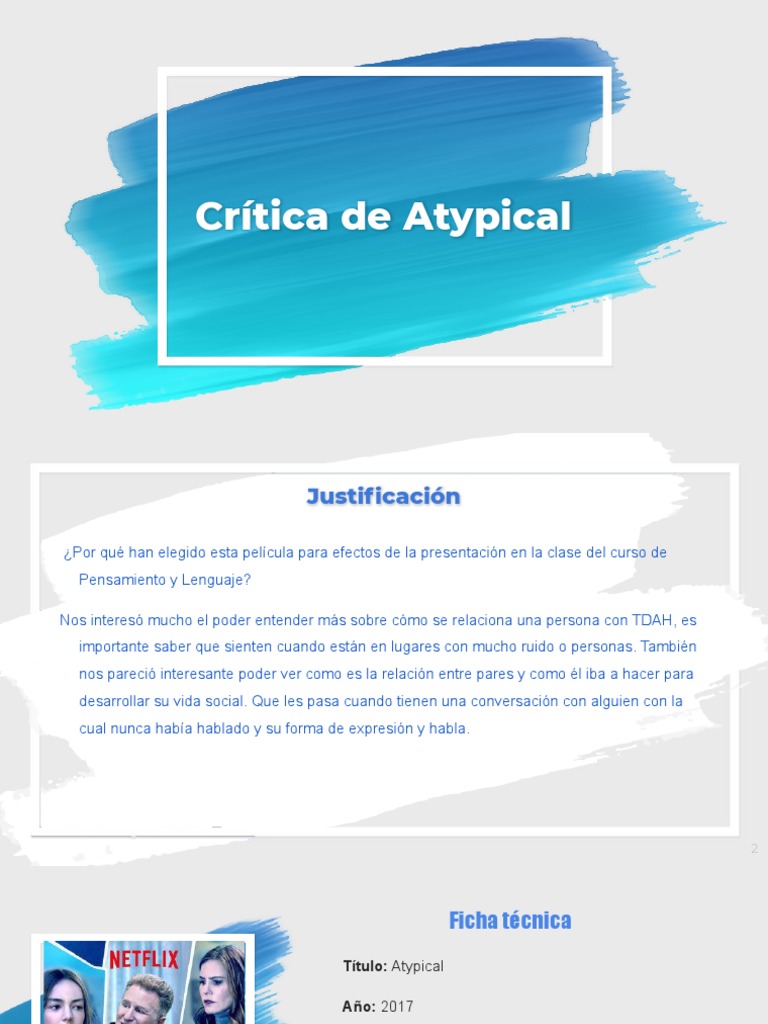 Crítica de Atypical

Justificación

¿Por qué han elegido esta película para efectos de la presentación en la clase del curso de Pensamiento y Lenguaje?

Nos interesó mucho el poder entender más sobre cómo se relaciona una persona con TDAH, es importante saber que sienten cuando están en lugares con mucho ruido o personas. También nos pareció interesante poder ver como es la relación entre pares y como él iba a hacer para desarrollar su vida social. Que les pasa cuando tienen una conversación con alguien con la cual nunca había hablado y su forma de expresión y habla.

2

NETFLIX

Ficha técnica

Título: Atypical

Año: 2017